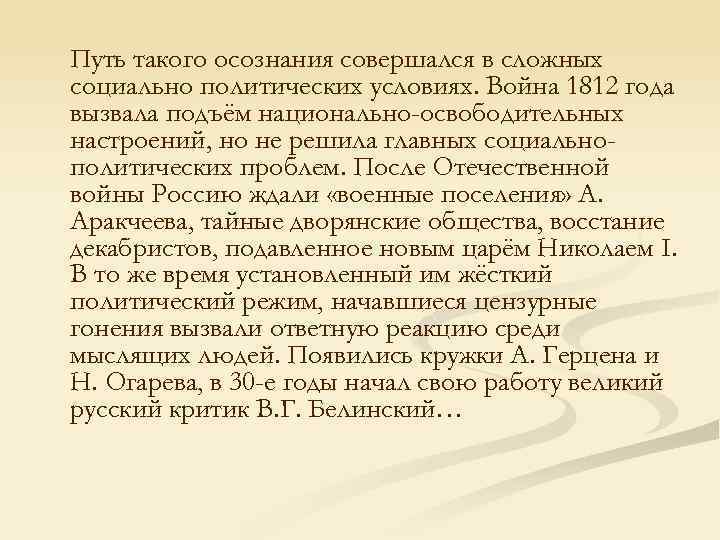 Путь такого осознания совершался в сложных социально политических условиях. Война 1812 года вызвала подъём национально-освободительных настроений, но не решила главных социально-политических проблем. После Отечественной войны Россию ждали «военные поселения» А. Аракчеева, тайные дворянские общества, восстание декабристов, подавленное новым царём Николаем I. В то же время установленный им жёсткий политический режим, начавшиеся цензурные гонения вызвали ответную реакцию среди мыслящих людей. Появились кружки А. Герцена и Н. Огарева, в 30-е годы начал свою работу великий русский критик В.Г. Белинский…